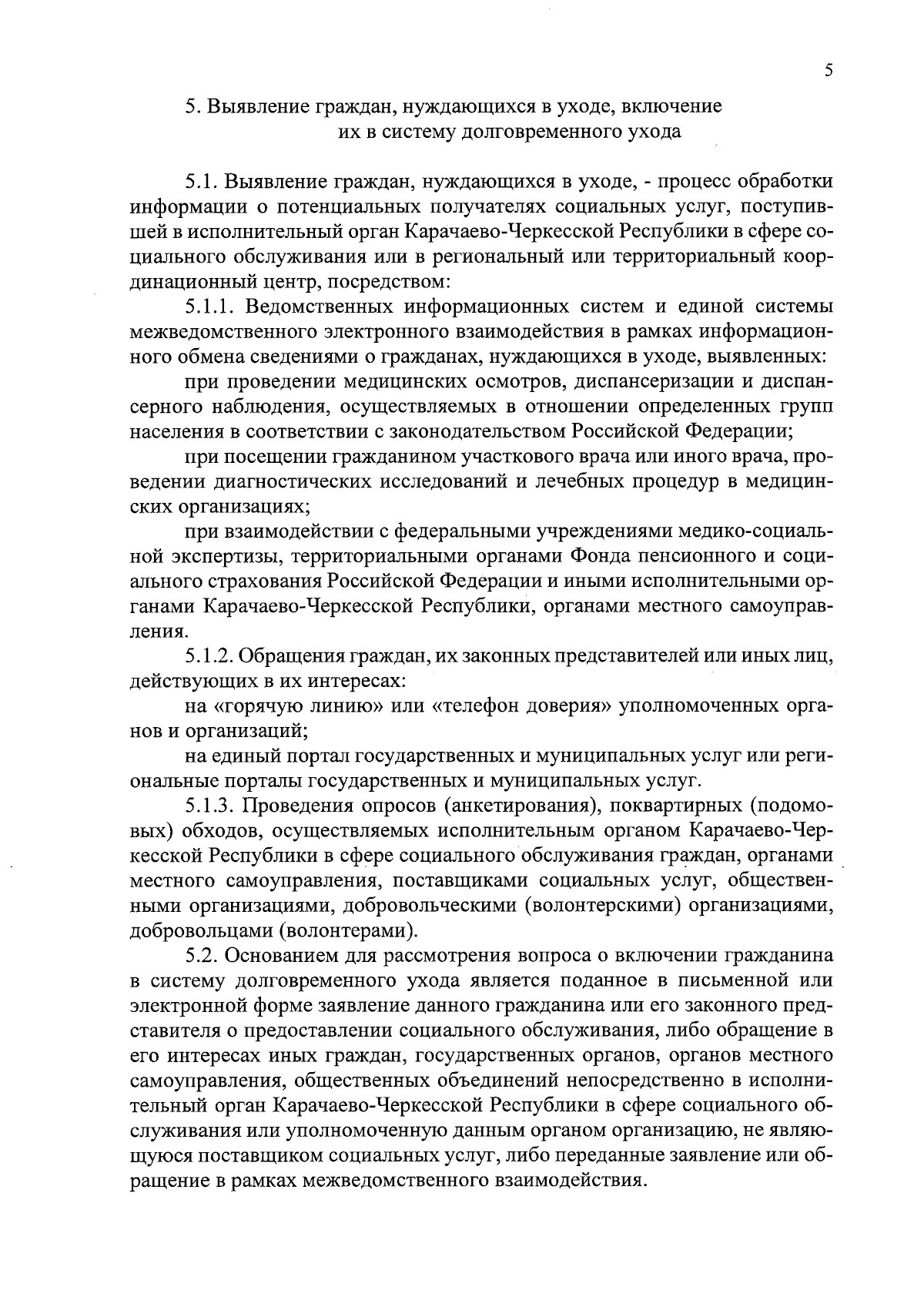 5

5. Выявление граждан, нуждающихся в уходе, включение их в систему долговременного ухода

5.1. Выявление граждан, нуждающихся в уходе, - процесс обработки информации о потенциальных получателях социальных услуг, поступившей в исполнительный орган Карачаево-Черкесской Республики в сфере социального обслуживания или в региональный или территориальный координационный центр, посредством:

5.1.1. Ведомственных информационных систем и единой системы межведомственного электронного взаимодействия в рамках информационного обмена сведениями о гражданах, нуждающихся в уходе, выявленных:

при проведении медицинских осмотров, диспансеризации и диспансерного наблюдения, осуществляемых в отношении определенных групп населения в соответствии с законодательством Российской Федерации;

при посещении гражданином участкового врача или иного врача, проведении диагностических исследований и лечебных процедур в медицинских организациях;

при взаимодействии с федеральными учреждениями медико-социальной экспертизы, территориальными органами Фонда пенсионного и социального страхования Российской Федерации и иными исполнительными органами Карачаево-Черкесской Республики, органами местного самоуправления.

5.1.2. Обращения граждан, их законных представителей или иных лиц, действующих в их интересах:

на «горячую линию» или «телефон доверия» уполномоченных органов и организаций;

на единый портал государственных и муниципальных услуг или региональные порталы государственных и муниципальных услуг.

5.1.3. Проведения опросов (анкетирования), поквартирных (подомовых) обходов, осуществляемых исполнительным органом Карачаево-Черкесской Республики в сфере социального обслуживания граждан, органами местного самоуправления, поставщиками социальных услуг, общественными организациями, добровольческими (волонтерскими) организациями, добровольцами (волонтерами).

5.2. Основанием для рассмотрения вопроса о включении гражданина в систему долговременного ухода является поданное в письменной или электронной форме заявление данного гражданина или его законного представителя о предоставлении социального обслуживания, либо обращение в его интересах иных граждан, государственных органов, органов местного самоуправления, общественных объединений непосредственно в исполнительный орган Карачаево-Черкесской Республики в сфере социального обслуживания или уполномоченную данным органом организацию, не являющуюся поставщиком социальных услуг, либо переданные заявление или обращение в рамках межведомственного взаимодействия.